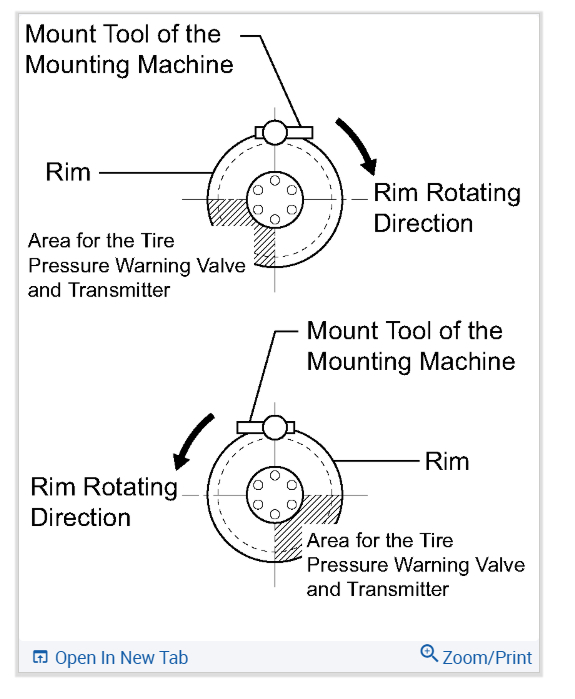 Mount Tool of the Mounting Machine

Rim

Rim Rotating Direction

Area for the Tire Pressure Warning Valve and Transmitter

Mount Tool of the Mounting Machine

Rim

Rim Rotating Direction

Area for the Tire Pressure Warning Valve and Transmitter

Open In New Tab

Zoom/Print